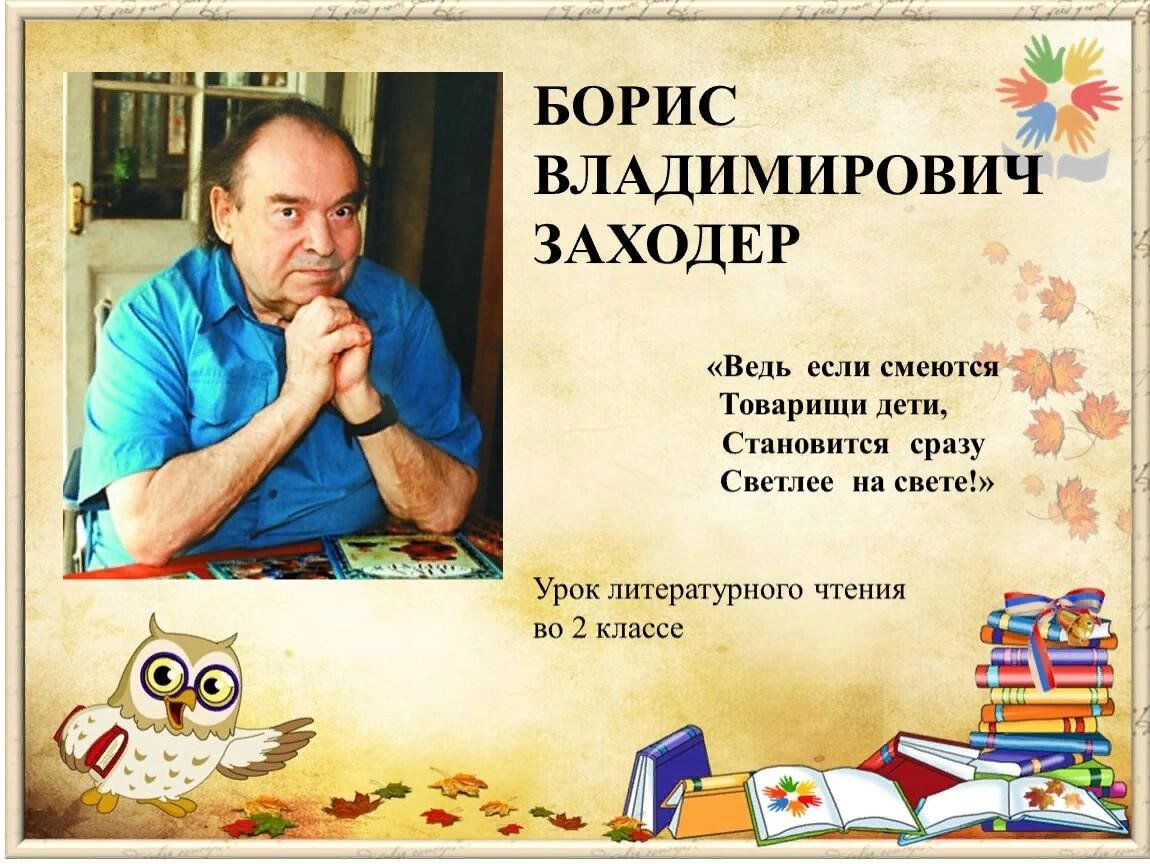 БОРИС
ВЛАДИМИРОВИЧ
ЗАХОДЕР

«Ведь если смеются
Товарищи дети,
Становится сразу
Светлее на свете!»

Урок литературного чтения
во 2 классе